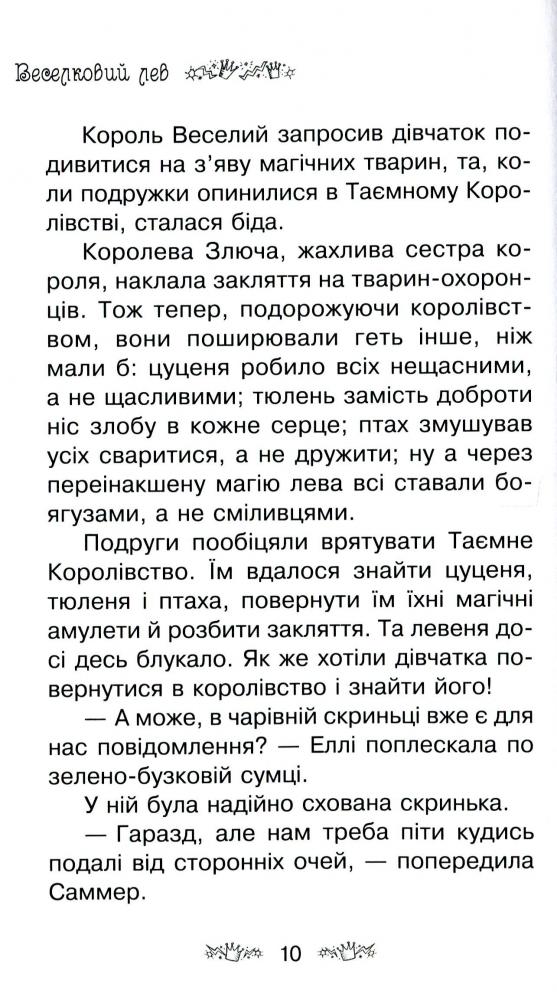 Веселковий лев

Король Веселий запросив дівчаток подивитися на з'яву магічних тварин, та, коли подружки опинилися в Таємному Королівстві, сталася біда.

Королева Злюча, жахлива сестра короля, наклала закляття на тварин-охоронців. Тож тепер, подорожуючи королівством, вони поширювали геть інше, ніж мали б: цуценя робило всіх нещасними, а не щасливими; тюлень замість доброти ніс злобу в кожне серце; птах змушував усіх сваритися, а не дружити; ну а через переінакшену магію лева всі ставали боягузами, а не сміливцями.

Подруги пообіцяли врятувати Таємне Королівство. Їм вдалося знайти цуценя, тюленя і птаха, повернути їм їхні магічні амулети й розбити закляття. Та левеня досі десь блукало. Як же хотіли дівчатка повернутися в королівство і знайти його!

— А може, в чарівній скриньці вже є для нас повідомлення? — Еллі поплескала по зелено-бузковій сумці.

У ній була надійно схована скринька.

— Гаразд, але нам треба піти кудись подалі від сторонніх очей, — попередила Саммер.

10